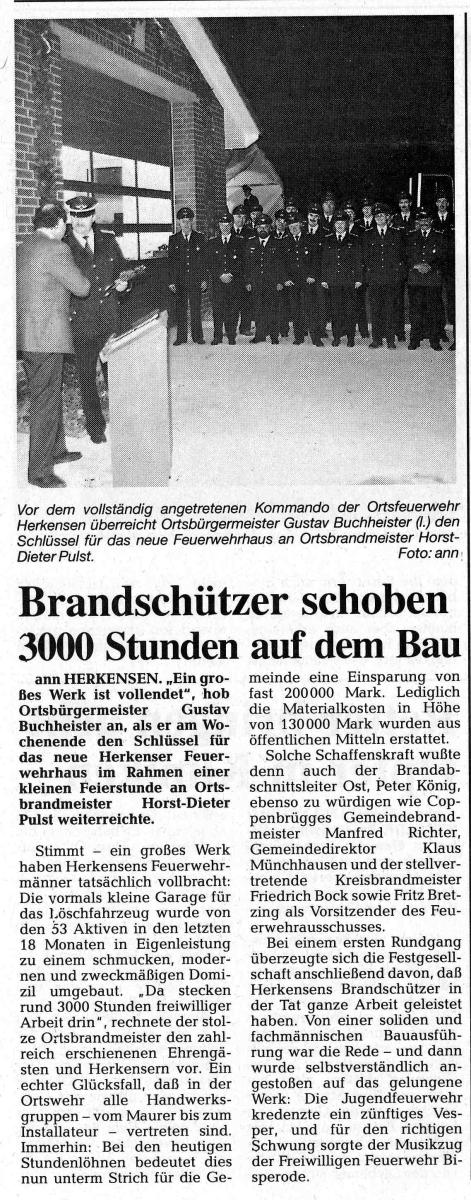 Vor dem vollständig angetretenen Kommando der Ortsfeuerwehr Herkensen überreicht Ortsbürgermeister Gustav Buchheister (l.) den Schlüssel für das neue Feuerwehrhaus an Ortsbrandmeister Horst-Dieter Pulst. Foto: ann

Brandschützer schoben 3000 Stunden auf dem Bau

ann HERKENSEN. „Ein großes Werk ist vollendet", hob Ortsbürgermeister Gustav Buchheister an, als er am Wochenende den Schlüssel für das neue Herkenser Feuerwehrhaus im Rahmen einer kleinen Feierstunde an Ortsbrandmeister Horst-Dieter Pulst weiterreichte.

Stimmt – ein großes Werk haben Herkensens Feuerwehrmänner tatsächlich vollbracht: Die vormals kleine Garage für das Löschfahrzeug wurde von den 53 Aktiven in den letzten 18 Monaten in Eigenleistung zu einem schmucken, modernen und zweckmäßigen Domizil umgebaut. „Da stecken rund 3000 Stunden freiwilliger Arbeit drin", rechnete der stolze Ortsbrandmeister den zahlreich erschienenen Ehrengästen und Herkensern vor. Ein echter Glücksfall, daß in der Ortswehr alle Handwerksgruppen – vom Maurer bis zum Installateur – vertreten sind. Immerhin: Bei den heutigen Stundenlöhnen bedeutet dies nun unterm Strich für die Gemeinde eine Einsparung von fast 200000 Mark. Lediglich die Materialkosten in Höhe von 130000 Mark wurden aus öffentlichen Mitteln erstattet.

Solche Schaffenskraft wußte denn auch der Brandabschnittsleiter Ost, Peter König, ebenso zu würdigen wie Coppenbrügges Gemeindebrandmeister Manfred Richter, Gemeindedirektor Klaus Münchhausen und der stellvertretende Kreisbrandmeister Friedrich Bock sowie Fritz Bretzing als Vorsitzender des Feuerwehrausschusses.

Bei einem ersten Rundgang überzeugte sich die Festgesellschaft anschließend davon, daß Herkensens Brandschützer in der Tat ganze Arbeit geleistet haben. Von einer soliden und fachmännischen Bauausführung war die Rede – und dann wurde selbstverständlich angestoßen auf das gelungene Werk: Die Jugendfeuerwehr kredenzte ein zünftiges Vesper, und für den richtigen Schwung sorgte der Musikzug der Freiwilligen Feuerwehr Bisperode.